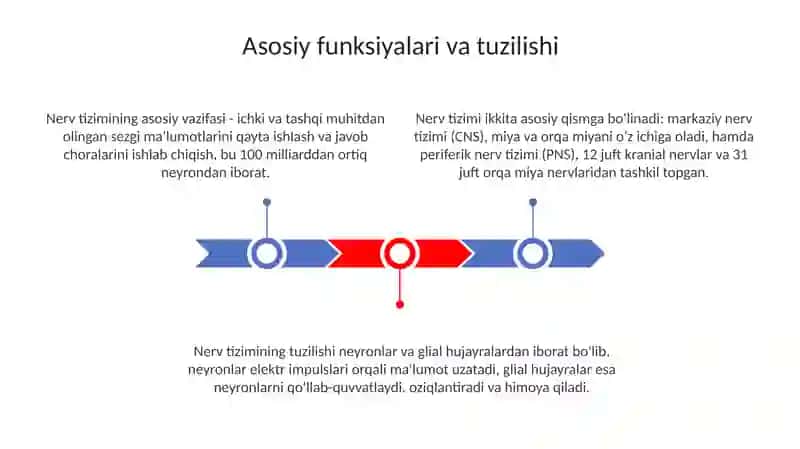 Asosiy funksiyalari va tuzilishi

Nerv tizimining asosiy vazifasi - ichki va tashqi muhitdan olingan sezgi ma'lumotlarini qayta ishlash va javob choralarini ishlab chiqish, bu 100 milliarddan ortiq neyrondan iborat.

Nerv tizimi ikkita asosiy qismga bo'linadi: markaziy nerv tizimi (CNS), miya va orqa miyani o'z ichiga oladi, hamda periferik nerv tizimi (PNS), 12 juft kranial nervlar va 31 juft orqa miya nervlaridan tashkil topgan.

Nerv tizimining tuzilishi neyronlar va glial hujayralardan iborat bo'lib, neyronlar elektr impulslari orqali ma'lumot uzatadi, glial hujayralar esa neyronlarni qo'llab-quvvatlaydi, oziqlantiradi va himoya qiladi.